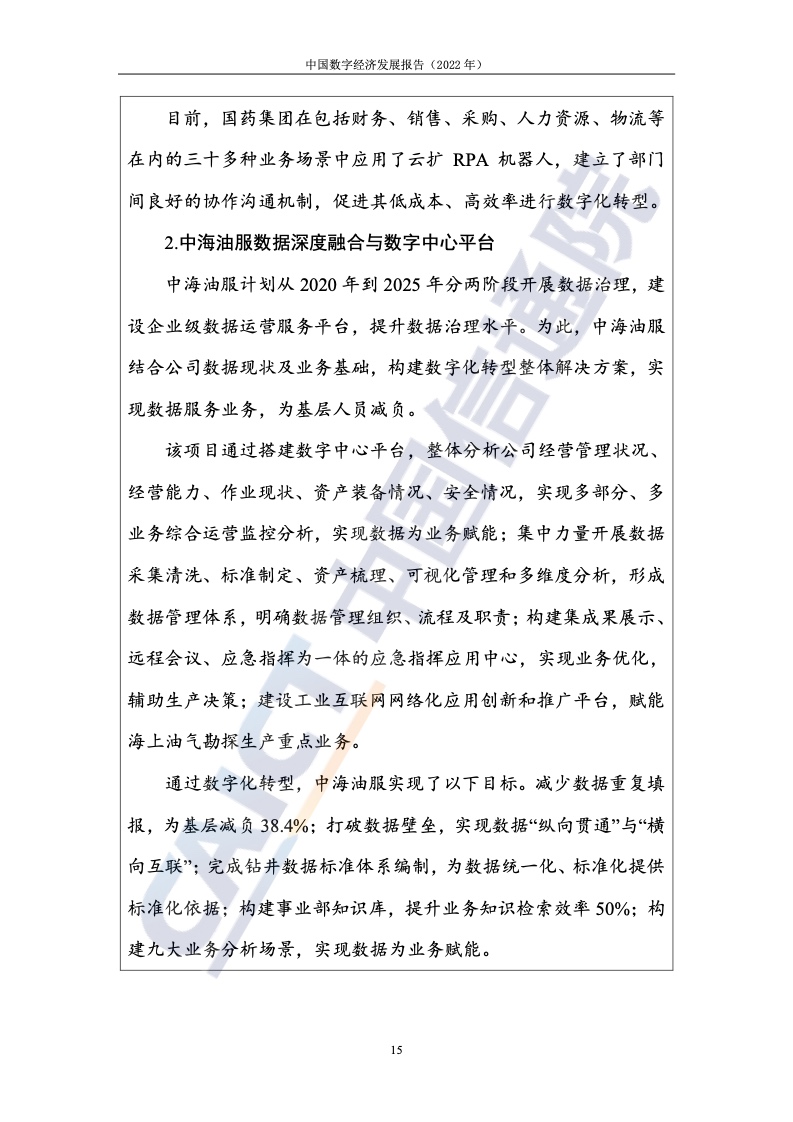 中国数字经济发展报告（2022年）

目前，国药集团在包括财务、销售、采购、人力资源、物流等在内的三十多种业务场景中应用了云扩RPA机器人，建立了部门间良好的协作沟通机制，促进其低成本、高效率进行数字化转型。

2.中海油服数据深度融合与数字中心平台

中海油服计划从2020年到2025年分两阶段开展数据治理，建设企业级数据运营服务平台，提升数据治理水平。为此，中海油服结合公司数据现状及业务基础，构建数字化转型整体解决方案，实现数据服务业务，为基层人员减负。

该项目通过搭建数字中心平台，整体分析公司经营管理状况、经营能力、作业现状、资产装备情况、安全情况，实现多部分、多业务综合运营监控分析，实现数据为业务赋能；集中力量开展数据采集清洗、标准制定、资产梳理、可视化管理和多维度分析，形成数据管理体系，明确数据管理组织、流程及职责；构建集成果展示、远程会议、应急指挥为一体的应急指挥应用中心，实现业务优化，辅助生产决策；建设工业互联网网络化应用创新和推广平台，赋能海上油气勘探生产重点业务。

通过数字化转型，中海油服实现了以下目标。减少数据重复填报，为基层减负38.4%；打破数据壁垒，实现数据“纵向贯通”与“横向互联”；完成钻井数据标准体系编制，为数据统一化、标准化提供标准化依据；构建事业部知识库，提升业务知识检索效率50%；构建九大业务分析场景，实现数据为业务赋能。

15

CAICT中国信通院